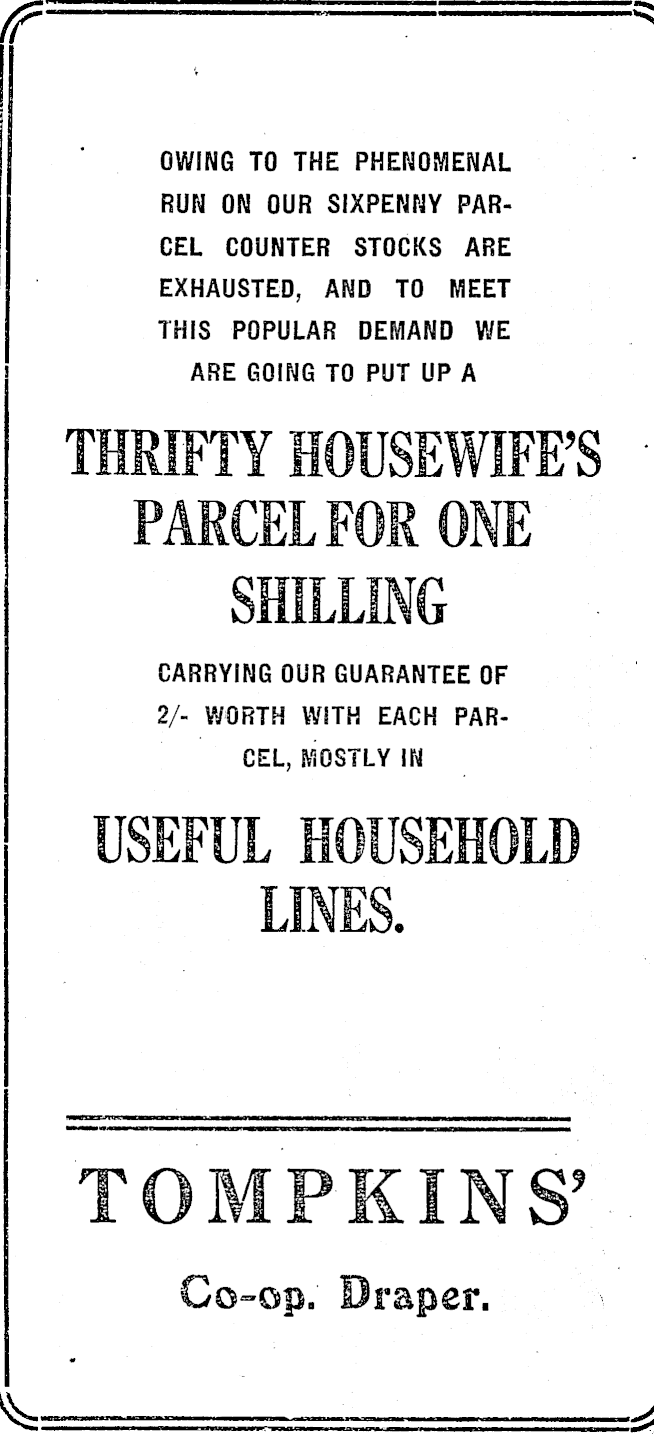 OWING TO THE PHENOMENAL RUN ON OUR SIXPENNY PARCEL COUNTER STOCKS ARE EXHAUSTED, AND TO MEET THIS POPULAR DEMAND WE ARE GOING TO PUT UP A

THRIFTY HOUSEWIFE'S PARCEL FOR ONE SHILLING

CARRYING OUR GUARANTEE OF 2/- WORTH WITH EACH PARCEL, MOSTLY IN

USEFUL HOUSEHOLD LINES.

TOMPKINS'

Co-op. Draper.